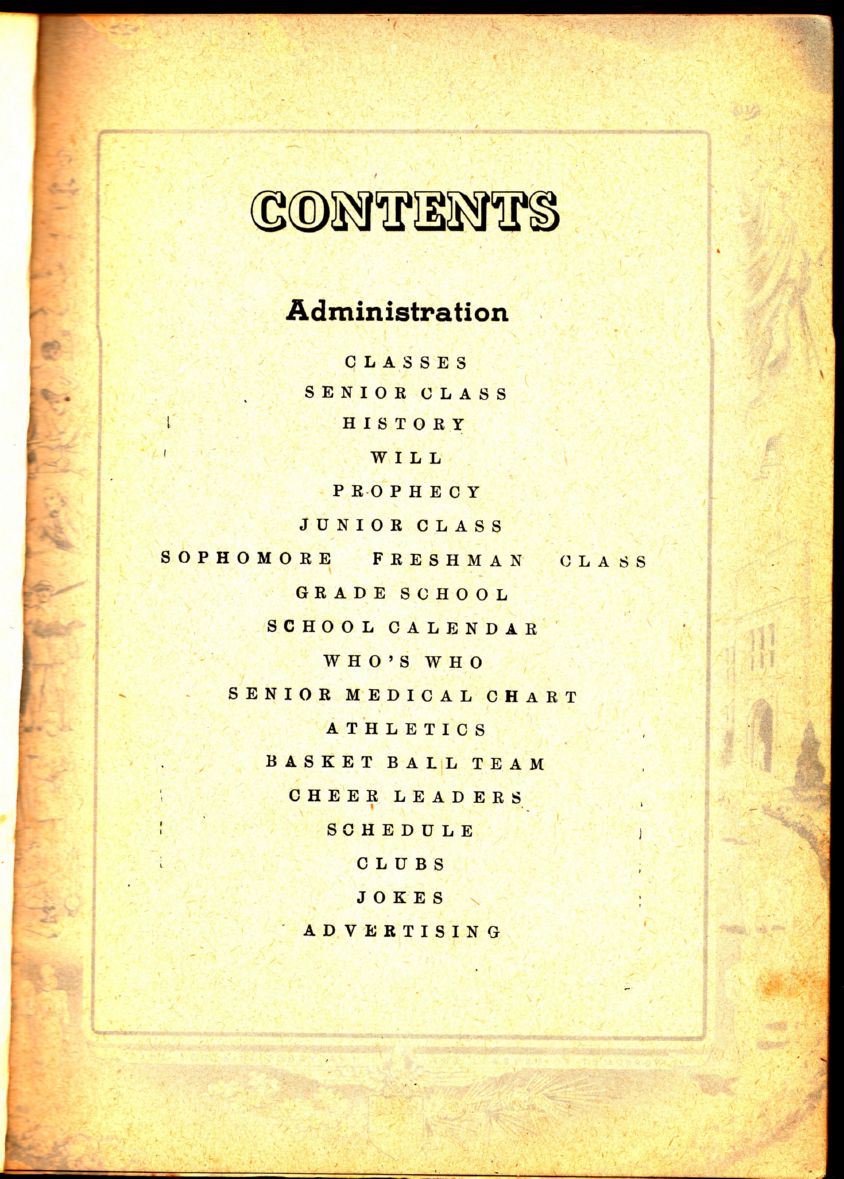 CONTENTS

Administration

CLASSES

SENIOR CLASS

HISTORY

WILL

PROPHECY

JUNIOR CLASS

SOPHOMORE FRESHMAN CLASS

GRADE SCHOOL

SCHOOL CALENDAR

WHO'S WHO

SENIOR MEDICAL CHART

ATHLETICS

BASKET BALL TEAM

CHEER LEADERS

SCHEDULE

CLUBS

JOKES

ADVERTISING